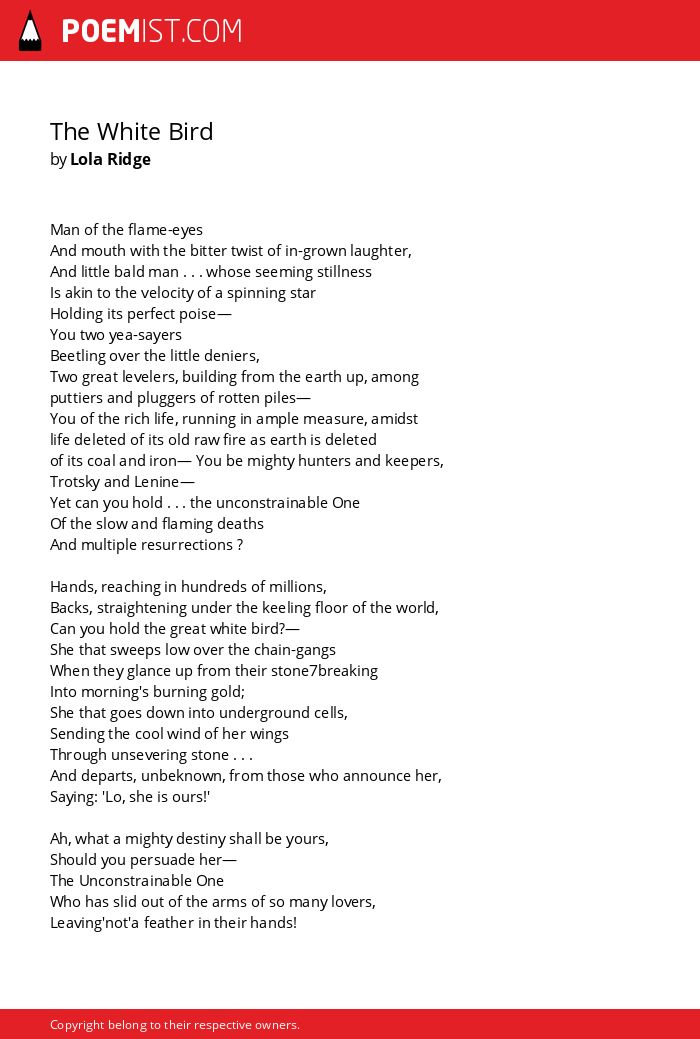 POEMIST.COM

The White Bird
by Lola Ridge

Man of the flame-eyes
And mouth with the bitter twist of in-grown laughter,
And little bald man . . . whose seeming stillness
Is akin to the velocity of a spinning star
Holding its perfect poise—
You two yea-sayers
Beetling over the little deniers,
Two great levelers, building from the earth up, among
puttiers and pluggers of rotten piles—
You of the rich life, running in ample measure, amidst
life deleted of its old raw fire as earth is deleted
of its coal and iron— You be mighty hunters and keepers,
Trotsky and Lenine—
Yet can you hold . . . the unconstrainable One
Of the slow and flaming deaths
And multiple resurrections ?

Hands, reaching in hundreds of millions,
Backs, straightening under the keeling floor of the world,
Can you hold the great white bird?—
She that sweeps low over the chain-gangs
When they glance up from their stone7breaking
Into morning's burning gold;
She that goes down into underground cells,
Sending the cool wind of her wings
Through unsevering stone . . .
And departs, unbeknown, from those who announce her,
Saying: 'Lo, she is ours!'

Ah, what a mighty destiny shall be yours,
Should you persuade her—
The Unconstrainable One
Who has slid out of the arms of so many lovers,
Leaving'not'a feather in their hands!

Copyright belong to their respective owners.